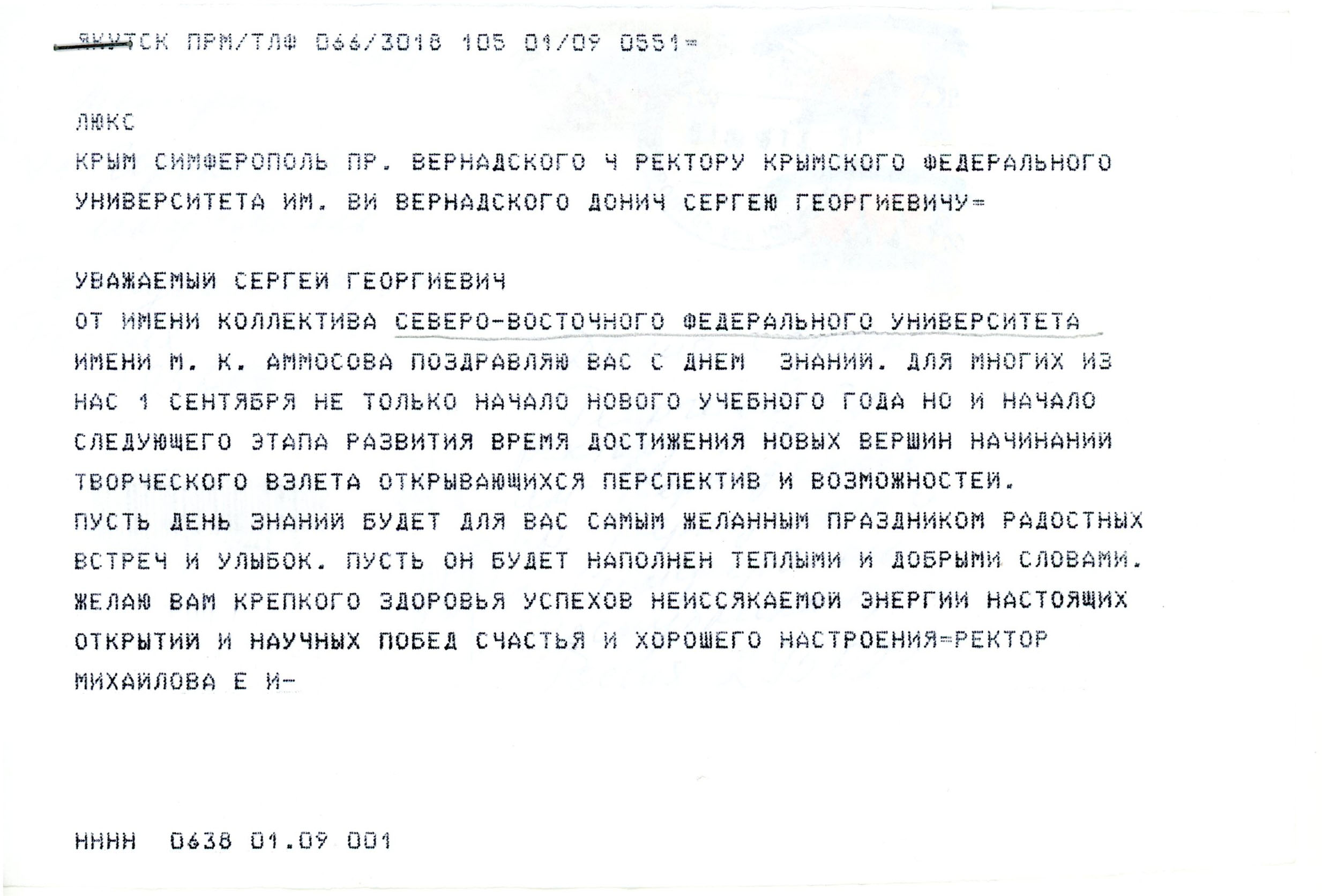 ЯКУТСК ПРМ/ТЛФ 066/3018 105 01/09 0551=

ЛЮКС

КРЫМ СИМФЕРОПОЛЬ ПР. ВЕРНАДСКОГО 4 РЕКТОРУ КРЫМСКОГО ФЕДЕРАЛЬНОГО УНИВЕРСИТЕТА ИМ. ВИ ВЕРНАДСКОГО ДОНИЧ СЕРГЕЮ ГЕОРГИЕВИЧУ=

УВАЖАЕМЫЙ СЕРГЕЙ ГЕОРГИЕВИЧ
ОТ ИМЕНИ КОЛЛЕКТИВА СЕВЕРО-ВОСТОЧНОГО ФЕДЕРАЛЬНОГО УНИВЕРСИТЕТА ИМЕНИ М. К. АММОСОВА ПОЗДРАВЛЯЮ ВАС С ДНЕМ ЗНАНИЙ. ДЛЯ МНОГИХ ИЗ НАС 1 СЕНТЯБРЯ НЕ ТОЛЬКО НАЧАЛО НОВОГО УЧЕБНОГО ГОДА НО И НАЧАЛО СЛЕДУЮЩЕГО ЭТАПА РАЗВИТИЯ ВРЕМЯ ДОСТИЖЕНИЯ НОВЫХ ВЕРШИН НАЧИНАНИЙ ТВОРЧЕСКОГО ВЗЛЕТА ОТКРЫВАЮЩИХСЯ ПЕРСПЕКТИВ И ВОЗМОЖНОСТЕЙ.
ПУСТЬ ДЕНЬ ЗНАНИЙ БУДЕТ ДЛЯ ВАС САМЫМ ЖЕЛАННЫМ ПРАЗДНИКОМ РАДОСТНЫХ ВСТРЕЧ И УЛЫБОК. ПУСТЬ ОН БУДЕТ НАПОЛНЕН ТЕПЛЫМИ И ДОБРЫМИ СЛОВАМИ.
ЖЕЛАЮ ВАМ КРЕПКОГО ЗДОРОВЬЯ УСПЕХОВ НЕИССЯКАЕМОЙ ЭНЕРГИИ НАСТОЯЩИХ ОТКРЫТИЙ И НАУЧНЫХ ПОБЕД СЧАСТЬЯ И ХОРОШЕГО НАСТРОЕНИЯ=РЕКТОР МИХАЙЛОВА Е И-

НННН 0638 01.09 001